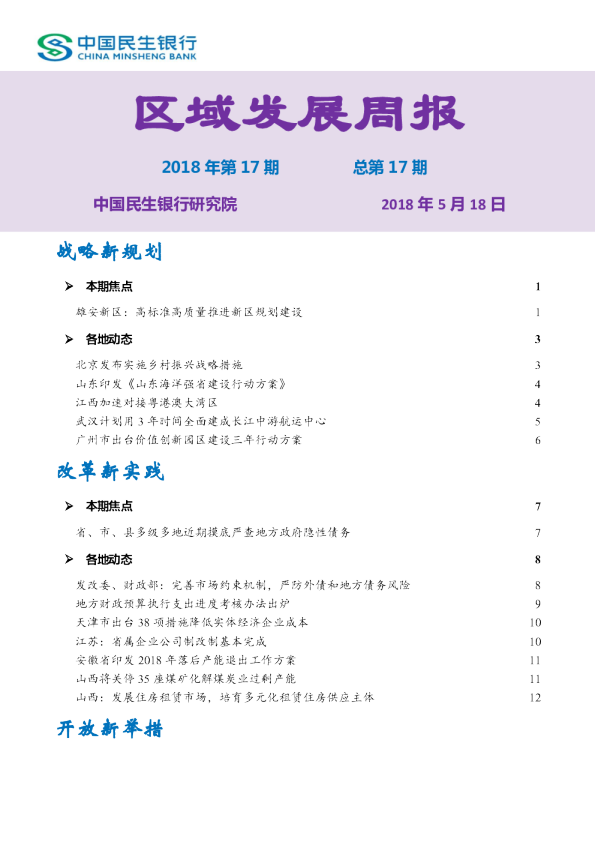 中国民生银行
CHINA MINSHENG BANK

区域发展周报

2018年第17期 总第17期

中国民生银行研究院 2018年5月18日

战略新规划

➢ 本期焦点 1

雄安新区：高标准高质量推进新区规划建设 1

➢ 各地动态 3

北京发布实施乡村振兴战略措施 3
山东印发《山东海洋强省建设行动方案》 4
江西加速对接粤港澳大湾区 4
武汉计划用3年时间全面建成长江中游航运中心 5
广州市出台价值创新园区建设三年行动方案 6

改革新实践

➢ 本期焦点 7

省、市、县多级多地近期摸底严查地方政府隐性债务 7

➢ 各地动态 8

发改委、财政部：完善市场约束机制，严防外债和地方债务风险 8
地方财政预算执行支出进度考核办法出炉 9
天津市出台38项措施降低实体经济企业成本 10
江苏：省属企业公司制改制基本完成 10
安徽省印发2018年落后产能退出工作方案 11
山西将关停35座煤矿化解煤炭业过剩产能 11
山西：发展住房租赁市场，培育多元化租赁住房供应主体 12

开放新举措